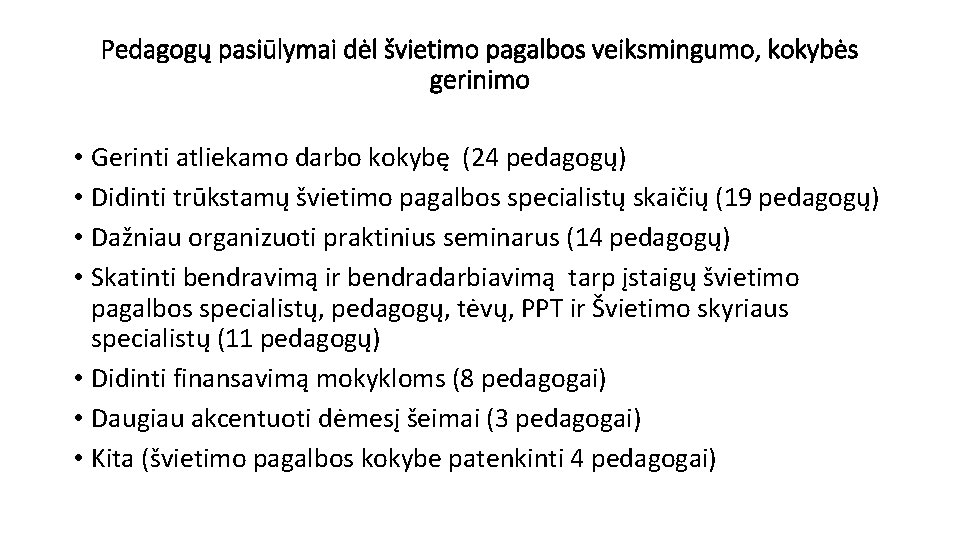 Pedagogų pasiūlymai dėl švietimo pagalbos veiksmingumo, kokybės gerinimo

• Gerinti atliekamo darbo kokybę (24 pedagogų)
• Didinti trūkstamų švietimo pagalbos specialistų skaičių (19 pedagogų)
• Dažniau organizuoti praktinius seminarus (14 pedagogų)
• Skatinti bendravimą ir bendradarbiavimą tarp įstaigų švietimo pagalbos specialistų, pedagogų, tėvų, PPT ir Švietimo skyriaus specialistų (11 pedagogų)
• Didinti finansavimą mokykloms (8 pedagogai)
• Daugiau akcentuoti dėmesį šeimai (3 pedagogai)
• Kita (švietimo pagalbos kokybe patenkinti 4 pedagogai)